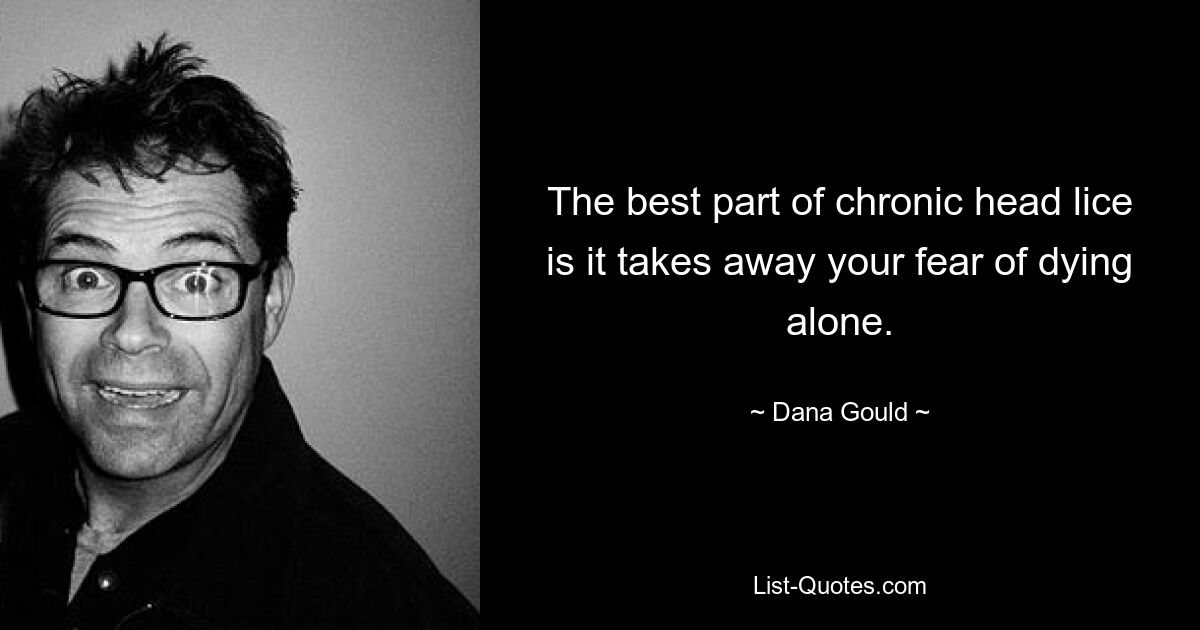 The best part of chronic head lice is it takes away your fear of dying alone.

~ Dana Gould ~

List-Quotes.com